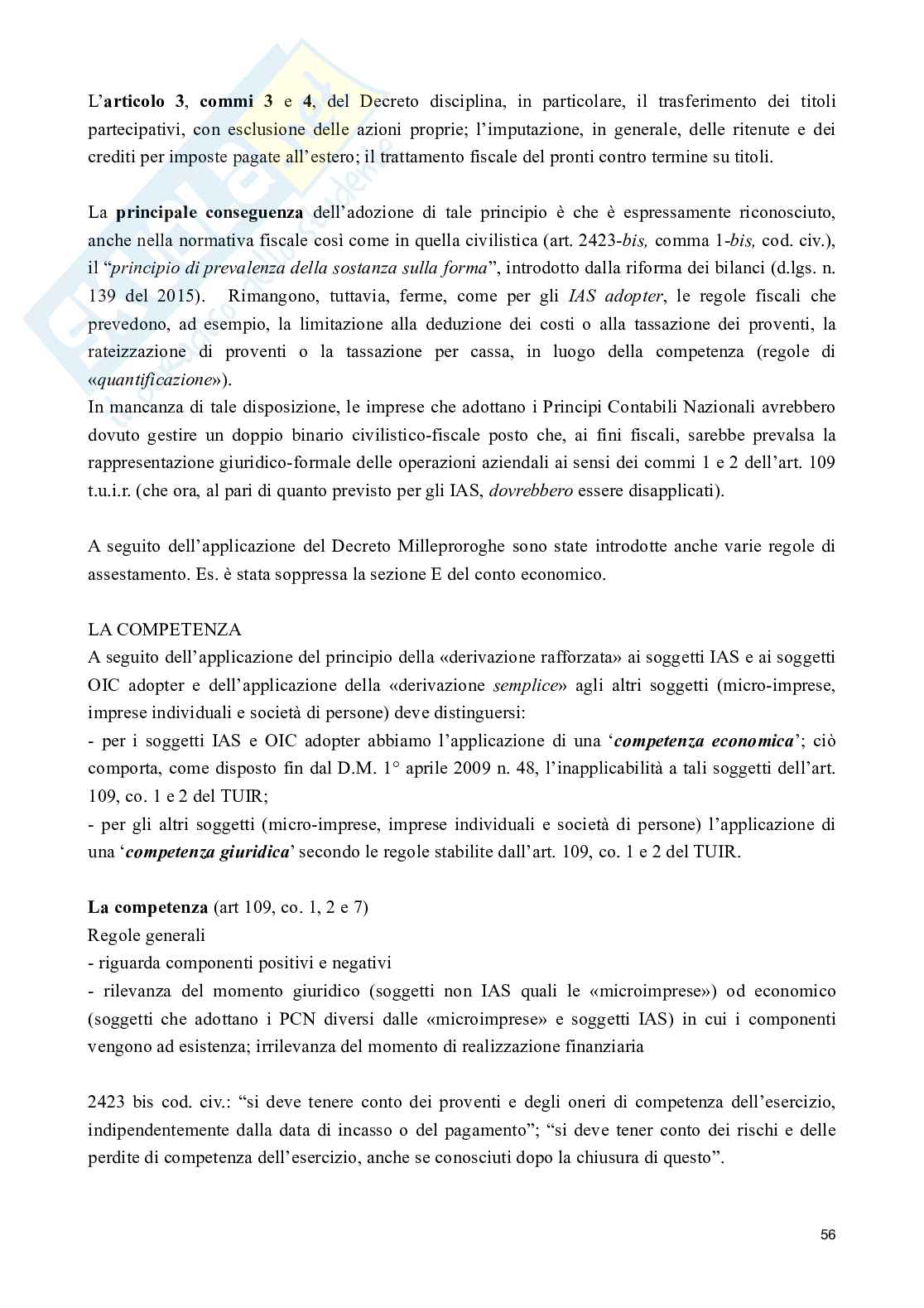 L'articolo 3, commi 3 e 4, del Decreto disciplina, in particolare, il trasferimento dei titoli partecipativi, con esclusione delle azioni proprie; l'imputazione, in generale, delle ritenute e dei crediti per imposte pagate all'estero; il trattamento fiscale del pronti contro termine su titoli.

La principale conseguenza dell'adozione di tale principio è che è espressamente riconosciuto, anche nella normativa fiscale così come in quella civilistica (art. 2423-bis, comma 1-bis, cod. civ.), il "principio di prevalenza della sostanza sulla forma", introdotto dalla riforma dei bilanci (d.lgs. n. 139 del 2015). Rimangono, tuttavia, ferme, come per gli IAS adopter, le regole fiscali che prevedono, ad esempio, la limitazione alla deduzione dei costi o alla tassazione dei proventi, la rateizzazione di proventi o la tassazione per cassa, in luogo della competenza (regole di «quantificazione»).
In mancanza di tale disposizione, le imprese che adottano i Principi Contabili Nazionali avrebbero dovuto gestire un doppio binario civilistico-fiscale posto che, ai fini fiscali, sarebbe prevalsa la rappresentazione giuridico-formale delle operazioni aziendali ai sensi dei commi 1 e 2 dell'art. 109 t.u.i.r. (che ora, al pari di quanto previsto per gli IAS, dovrebbero essere disapplicati).

A seguito dell'applicazione del Decreto Milleproroghe sono state introdotte anche varie regole di assestamento. Es. è stata soppressa la sezione E del conto economico.

LA COMPETENZA
A seguito dell'applicazione del principio della «derivazione rafforzata» ai soggetti IAS e ai soggetti OIC adopter e dell'applicazione della «derivazione semplice» agli altri soggetti (micro-imprese, imprese individuali e società di persone) deve distinguersi:
- per i soggetti IAS e OIC adopter abbiamo l'applicazione di una 'competenza economica'; ciò comporta, come disposto fin dal D.M. 1° aprile 2009 n. 48, l'inapplicabilità a tali soggetti dell'art. 109, co. 1 e 2 del TUIR;
- per gli altri soggetti (micro-imprese, imprese individuali e società di persone) l'applicazione di una 'competenza giuridica' secondo le regole stabilite dall'art. 109, co. 1 e 2 del TUIR.

La competenza (art 109, co. 1, 2 e 7)
Regole generali
- riguarda componenti positivi e negativi
- rilevanza del momento giuridico (soggetti non IAS quali le «microimprese») od economico (soggetti che adottano i PCN diversi dalle «microimprese» e soggetti IAS) in cui i componenti vengono ad esistenza; irrilevanza del momento di realizzazione finanziaria

2423 bis cod. civ.: "si deve tenere conto dei proventi e degli oneri di competenza dell'esercizio, indipendentemente dalla data di incasso o del pagamento"; "si deve tener conto dei rischi e delle perdite di competenza dell'esercizio, anche se conosciuti dopo la chiusura di questo".

56